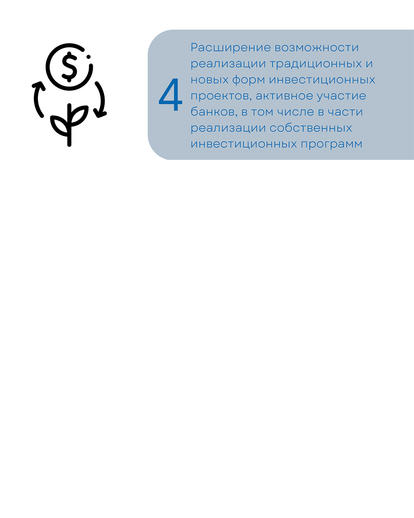 4

Расширение возможности реализации традиционных и новых форм инвестиционных проектов, активное участие банков, в том числе в части реализации собственных инвестиционных программ